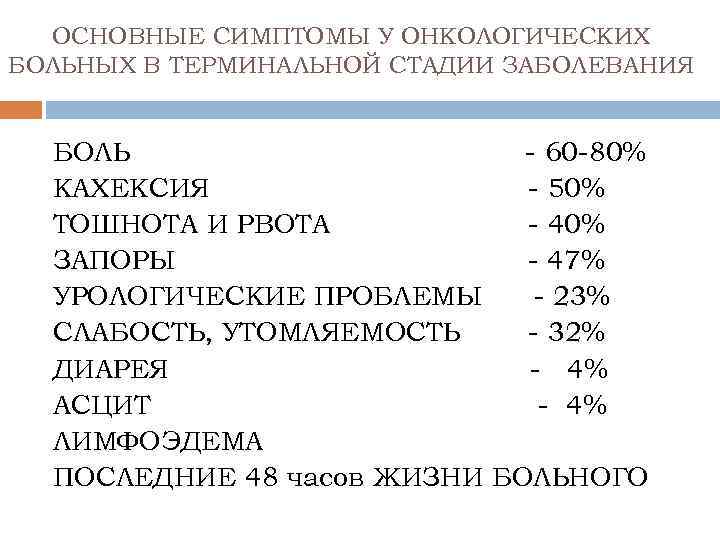 ОСНОВНЫЕ СИМПТОМЫ У ОНКОЛОГИЧЕСКИХ БОЛЬНЫХ В ТЕРМИНАЛЬНОЙ СТАДИИ ЗАБОЛЕВАНИЯ

БОЛЬ - 60-80%
КАХЕКСИЯ - 50%
ТОШНОТА И РВОТА - 40%
ЗАПОРЫ - 47%
УРОЛОГИЧЕСКИЕ ПРОБЛЕМЫ - 23%
СЛАБОСТЬ, УТОМЛЯЕМОСТЬ - 32%
ДИАРЕЯ - 4%
АСЦИТ - 4%
ЛИМФОЭДЕМА
ПОСЛЕДНИЕ 48 часов ЖИЗНИ БОЛЬНОГО